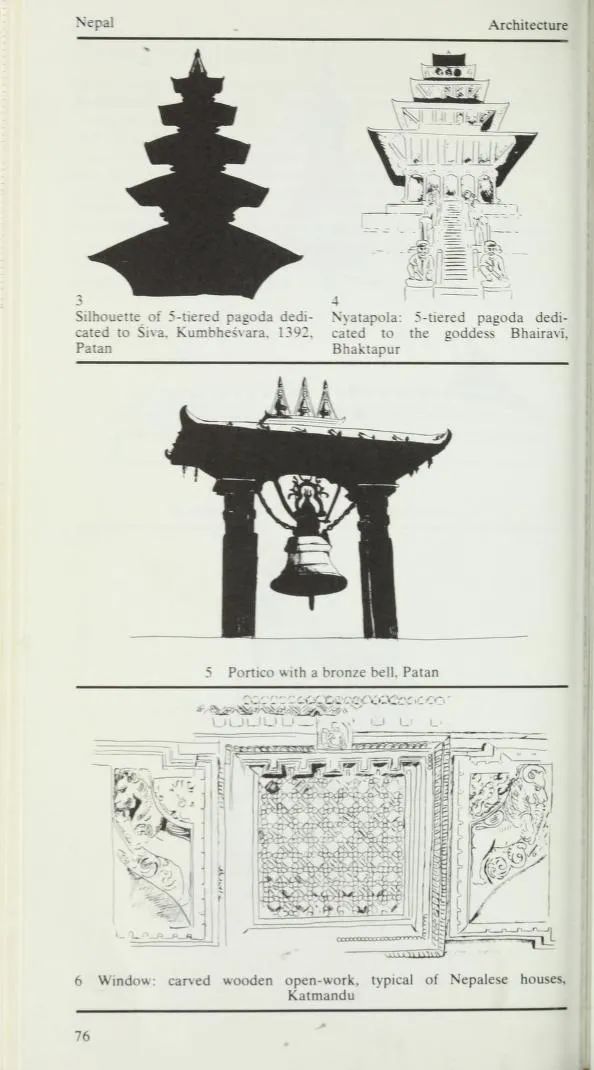 Nepal

Architecture

3
Silhouette of 5-tiered pagoda dedicated to Śiva, Kumbheśvara, 1392, Patan

4
Nyatapola: 5-tiered pagoda dedicated to the goddess Bhairavī, Bhaktapur

5 Portico with a bronze bell, Patan

6 Window: carved wooden open-work, typical of Nepalese houses, Katmandu

76